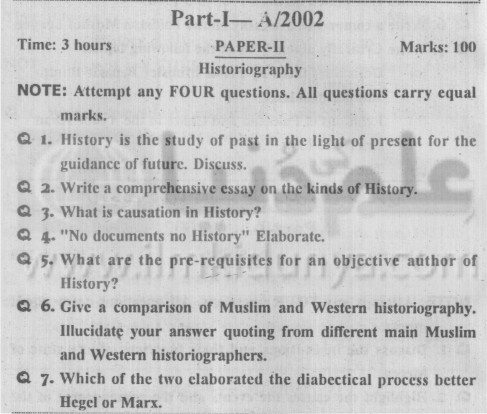 Part-I— A/2002

Time: 3 hours

PAPER-II

Marks: 100

Historiography

NOTE: Attempt any FOUR questions. All questions carry equal marks.

Q 1. History is the study of past in the light of present for the guidance of future. Discuss.

Q 2. Write a comprehensive essay on the kinds of History.

Q 3. What is causation in History?

Q 4. "No documents no History" Elaborate.

Q 5. What are the pre-requisites for an objective author of History?

Q 6. Give a comparison of Muslim and Western historiography. Illucidate your answer quoting from different main Muslim and Western historiographers.

Q 7. Which of the two elaborated the diabectical process better Hegel or Marx.